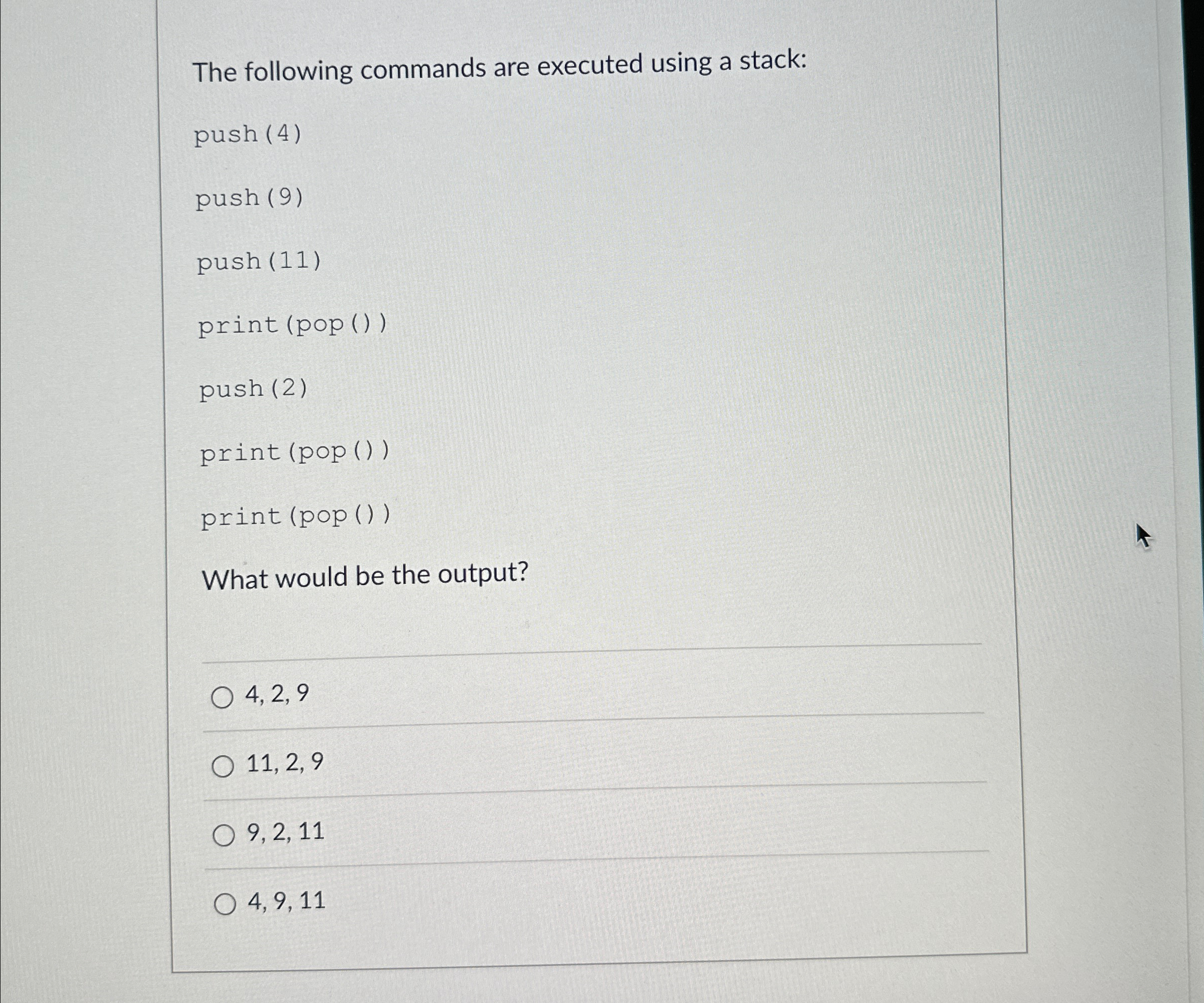 The following commands are executed using a stack:

push(4)

push(9)

push(11)

print(pop())

push(2)

print(pop())

print(pop())

What would be the output?

○ 4, 2, 9

○ 11, 2, 9

○ 9, 2, 11

○ 4, 9, 11